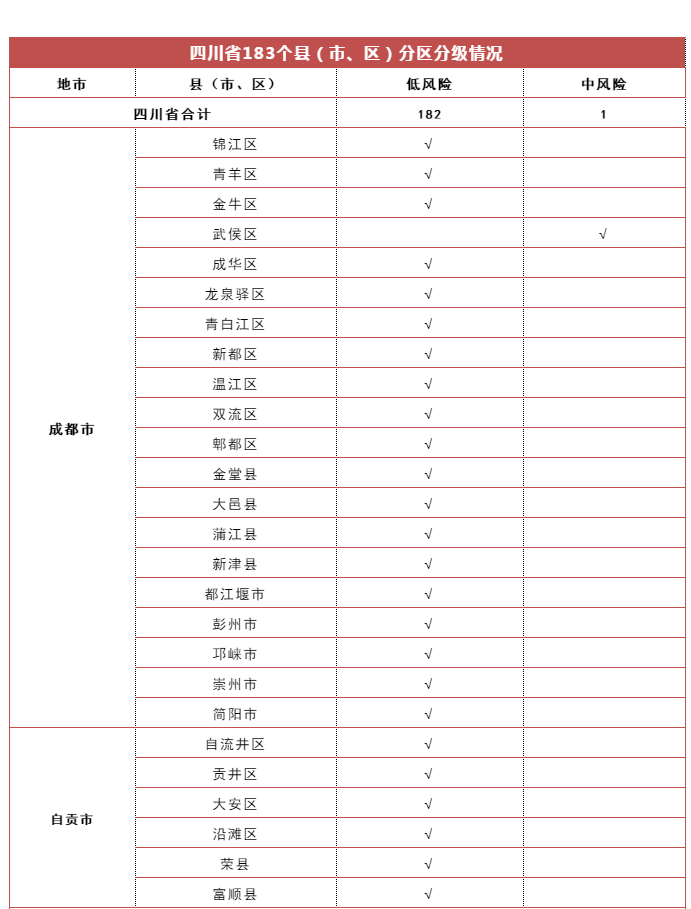 四川省183个县（市、区）分区分级情况

| 地市 | 县（市、区） | 低风险 | 中风险 |
|---|---|---|---|
| 四川省合计 | | 182 | 1 |
| 成都市 | 锦江区 | √ | |
| | 青羊区 | √ | |
| | 金牛区 | √ | |
| | 武侯区 | | √ |
| | 成华区 | √ | |
| | 龙泉驿区 | √ | |
| | 青白江区 | √ | |
| | 新都区 | √ | |
| | 温江区 | √ | |
| | 双流区 | √ | |
| | 郫都区 | √ | |
| | 金堂县 | √ | |
| | 大邑县 | √ | |
| | 蒲江县 | √ | |
| | 新津县 | √ | |
| | 都江堰市 | √ | |
| | 彭州市 | √ | |
| | 邛崃市 | √ | |
| | 崇州市 | √ | |
| | 简阳市 | √ | |
| 自贡市 | 自流井区 | √ | |
| | 贡井区 | √ | |
| | 大安区 | √ | |
| | 沿滩区 | √ | |
| | 荣县 | √ | |
| | 富顺县 | √ | |